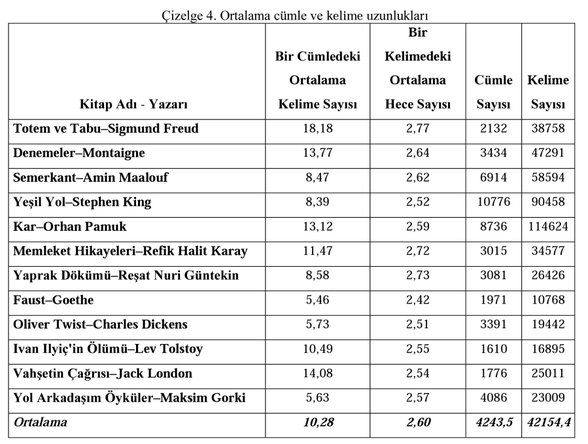 Çizelge 4. Ortalama cümle ve kelime uzunlukları

| Kitap Adı - Yazarı | Bir Cümledeki Ortalama Kelime Sayısı | Bir Kelimedeki Ortalama Hece Sayısı | Cümle Sayısı | Kelime Sayısı |
|---|---|---|---|---|
| Totem ve Tabu–Sigmund Freud | 18,18 | 2,77 | 2132 | 38758 |
| Denemeler–Montaigne | 13,77 | 2,64 | 3434 | 47291 |
| Semerkant–Amin Maalouf | 8,47 | 2,62 | 6914 | 58594 |
| Yeşil Yol–Stephen King | 8,39 | 2,52 | 10776 | 90458 |
| Kar–Orhan Pamuk | 13,12 | 2,59 | 8736 | 114624 |
| Memleket Hikayeleri–Refik Halit Karay | 11,47 | 2,72 | 3015 | 34577 |
| Yaprak Dökümü–Reşat Nuri Güntekin | 8,58 | 2,73 | 3081 | 26426 |
| Faust–Goethe | 5,46 | 2,42 | 1971 | 10768 |
| Oliver Twist–Charles Dickens | 5,73 | 2,51 | 3391 | 19442 |
| Ivan Ilyiç'in Ölümü–Lev Tolstoy | 10,49 | 2,55 | 1610 | 16895 |
| Vahşetin Çağrısı–Jack London | 14,08 | 2,54 | 1776 | 25011 |
| Yol Arkadaşım Öyküler–Maksim Gorki | 5,63 | 2,57 | 4086 | 23009 |
| Ortalama | 10,28 | 2,60 | 4243,5 | 42154,4 |